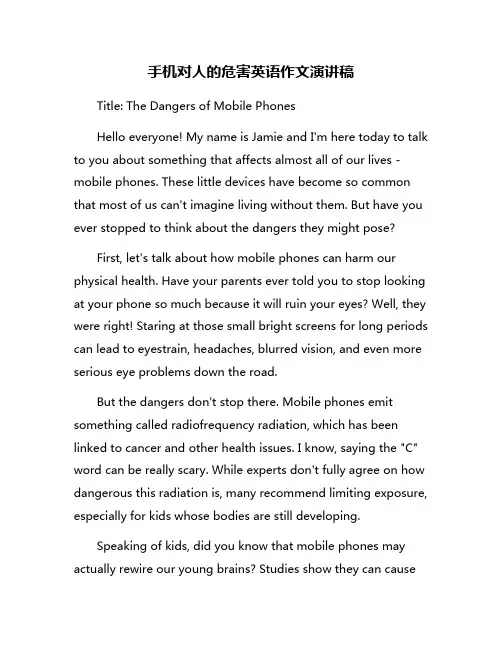 手机对人的危害英语作文演讲稿

Title: The Dangers of Mobile Phones

Hello everyone! My name is Jamie and I'm here today to talk to you about something that affects almost all of our lives - mobile phones. These little devices have become so common that most of us can't imagine living without them. But have you ever stopped to think about the dangers they might pose?

First, let's talk about how mobile phones can harm our physical health. Have your parents ever told you to stop looking at your phone so much because it will ruin your eyes? Well, they were right! Staring at those small bright screens for long periods can lead to eyestrain, headaches, blurred vision, and even more serious eye problems down the road.

But the dangers don't stop there. Mobile phones emit something called radiofrequency radiation, which has been linked to cancer and other health issues. I know, saying the "C" word can be really scary. While experts don't fully agree on how dangerous this radiation is, many recommend limiting exposure, especially for kids whose bodies are still developing.

Speaking of kids, did you know that mobile phones may actually rewire our young brains? Studies show they can cause